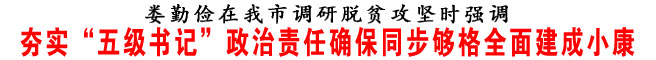 娄勤俭在我市调研脱贫攻坚时强调

夯实“五级书记”政治责任确保同步够格全面建成小康